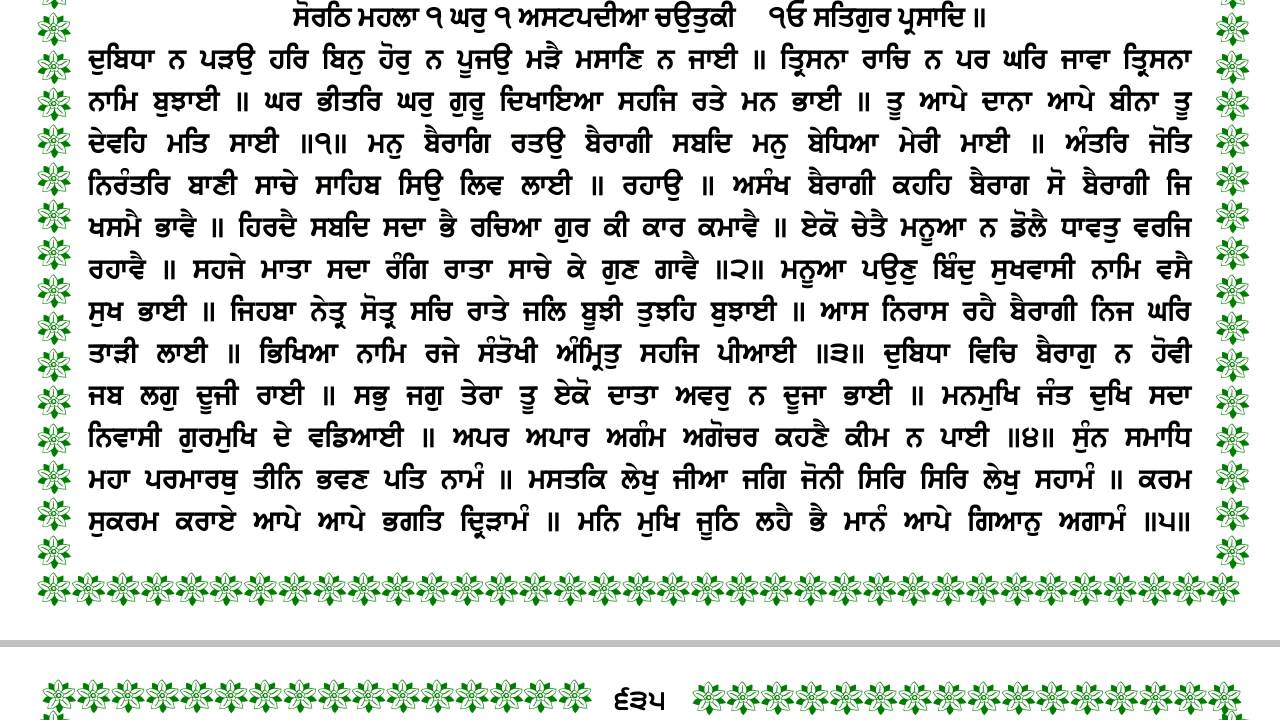 ਸੋਰਠਿ ਮਹਲਾ ੧ ਘਰੁ ੧ ਅਸਟਪਦੀਆ ਚਉਤੁਕੀ ੴ ਸਤਿਗੁਰ ਪ੍ਰਸਾਦਿ ॥

ਦੁਬਿਧਾ ਨ ਪੜਉ ਹਰਿ ਬਿਨੁ ਹੋਰੁ ਨ ਪੂਜਉ ਮੜੈ ਮਸਾਣਿ ਨ ਜਾਈ ॥ ਤ੍ਰਿਸਨਾ ਰਾਚਿ ਨ ਪਰ ਘਰਿ ਜਾਵਾ ਤ੍ਰਿਸਨਾ ਨਾਮਿ ਬੁਝਾਈ ॥ ਘਰ ਭੀਤਰਿ ਘਰੁ ਗੁਰੂ ਦਿਖਾਇਆ ਸਹਜਿ ਰਤੇ ਮਨ ਭਾਈ ॥ ਤੂ ਆਪੇ ਦਾਨਾ ਆਪੇ ਬੀਨਾ ਤੂ ਦੇਵਹਿ ਮਤਿ ਸਾਈ ॥੧॥ ਮਨੁ ਬੈਰਾਗਿ ਰਤਉ ਬੈਰਾਗੀ ਸਬਦਿ ਮਨੁ ਬੇਧਿਆ ਮੇਰੀ ਮਾਈ ॥ ਅੰਤਰਿ ਜੋਤਿ ਨਿਰੰਤਰਿ ਬਾਣੀ ਸਾਚੇ ਸਾਹਿਬ ਸਿਉ ਲਿਵ ਲਾਈ ॥ ਰਹਾਉ ॥ ਅਸੰਖ ਬੈਰਾਗੀ ਕਹਹਿ ਬੈਰਾਗ ਸੋ ਬੈਰਾਗੀ ਜਿ ਖਸਮੈ ਭਾਵੈ ॥ ਹਿਰਦੈ ਸਬਦਿ ਸਦਾ ਭੈ ਰਚਿਆ ਗੁਰ ਕੀ ਕਾਰ ਕਮਾਵੈ ॥ ਏਕੋ ਚੇਤੈ ਮਨੂਆ ਨ ਡੋਲੈ ਧਾਵਤੁ ਵਰਜਿ ਰਹਾਵੈ ॥ ਸਹਜੇ ਮਾਤਾ ਸਦਾ ਰੰਗਿ ਰਾਤਾ ਸਾਚੇ ਕੇ ਗੁਣ ਗਾਵੈ ॥੨॥ ਮਨੂਆ ਪਉਣੁ ਬਿੰਦੁ ਸੁਖਵਾਸੀ ਨਾਮਿ ਵਸੈ ਸੁਖ ਭਾਈ ॥ ਜਿਹਬਾ ਨੇਤ੍ਰ ਸੋਤ੍ਰ ਸਚਿ ਰਾਤੇ ਜਲਿ ਬੂਝੀ ਤੁਝਹਿ ਬੁਝਾਈ ॥ ਆਸ ਨਿਰਾਸ ਰਹੈ ਬੈਰਾਗੀ ਨਿਜ ਘਰਿ ਤਾੜੀ ਲਾਈ ॥ ਭਿਖਿਆ ਨਾਮਿ ਰਜੇ ਸੰਤੋਖੀ ਅੰਮ੍ਰਿਤੁ ਸਹਜਿ ਪੀਆਈ ॥੩॥ ਦੁਬਿਧਾ ਵਿਚਿ ਬੈਰਾਗੁ ਨ ਹੋਵੀ ਜਬ ਲਗੁ ਦੂਜੀ ਰਾਈ ॥ ਸਭੁ ਜਗੁ ਤੇਰਾ ਤੂ ਏਕੋ ਦਾਤਾ ਅਵਰੁ ਨ ਦੂਜਾ ਭਾਈ ॥ ਮਨਮੁਖਿ ਜੰਤ ਦੁਖਿ ਸਦਾ ਨਿਵਾਸੀ ਗੁਰਮੁਖਿ ਦੇ ਵਡਿਆਈ ॥ ਅਪਰ ਅਪਾਰ ਅਗੰਮ ਅਗੋਚਰ ਕਹਣੈ ਕੀਮ ਨ ਪਾਈ ॥੪॥ ਸੁੰਨ ਸਮਾਧਿ ਮਹਾ ਪਰਮਾਰਥੁ ਤੀਨਿ ਭਵਣ ਪਤਿ ਨਾਮੰ ॥ ਮਸਤਕਿ ਲੇਖੁ ਜੀਆ ਜਗਿ ਜੋਨੀ ਸਿਰਿ ਸਿਰਿ ਲੇਖੁ ਸਹਾਮੰ ॥ ਕਰਮ ਸੁਕਰਮ ਕਰਾਏ ਆਪੇ ਆਪੇ ਭਗਤਿ ਦ੍ਰਿੜਾਮੰ ॥ ਮਨਿ ਮੁਖਿ ਜੂਠਿ ਲਹੈ ਭੈ ਮਾਨੰ ਆਪੇ ਗਿਆਨੁ ਅਗਾਮੰ ॥੫॥

੬੩੫